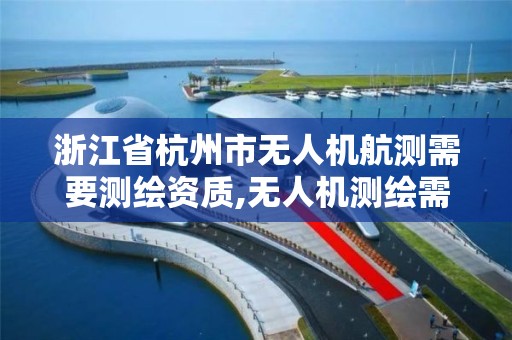 浙江省杭州市无人机航测需要测绘资质,无人机测绘需